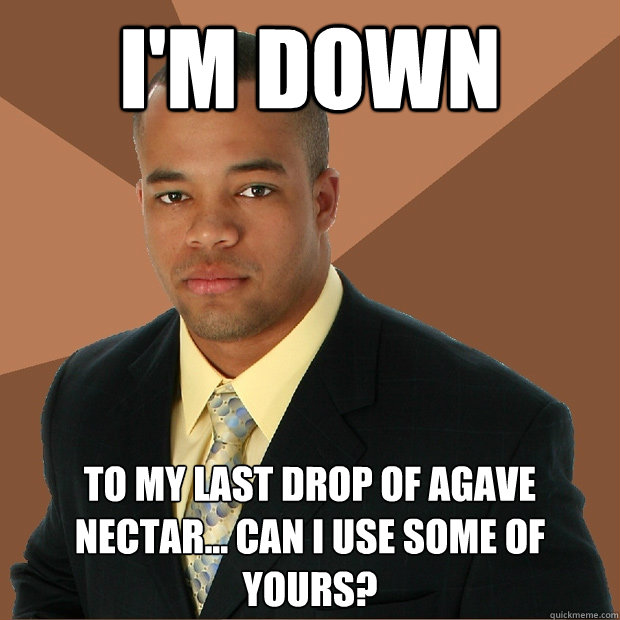 I'M DOWN

TO MY LAST DROP OF AGAVE NECTAR... CAN I USE SOME OF YOURS?

quickmeme.com